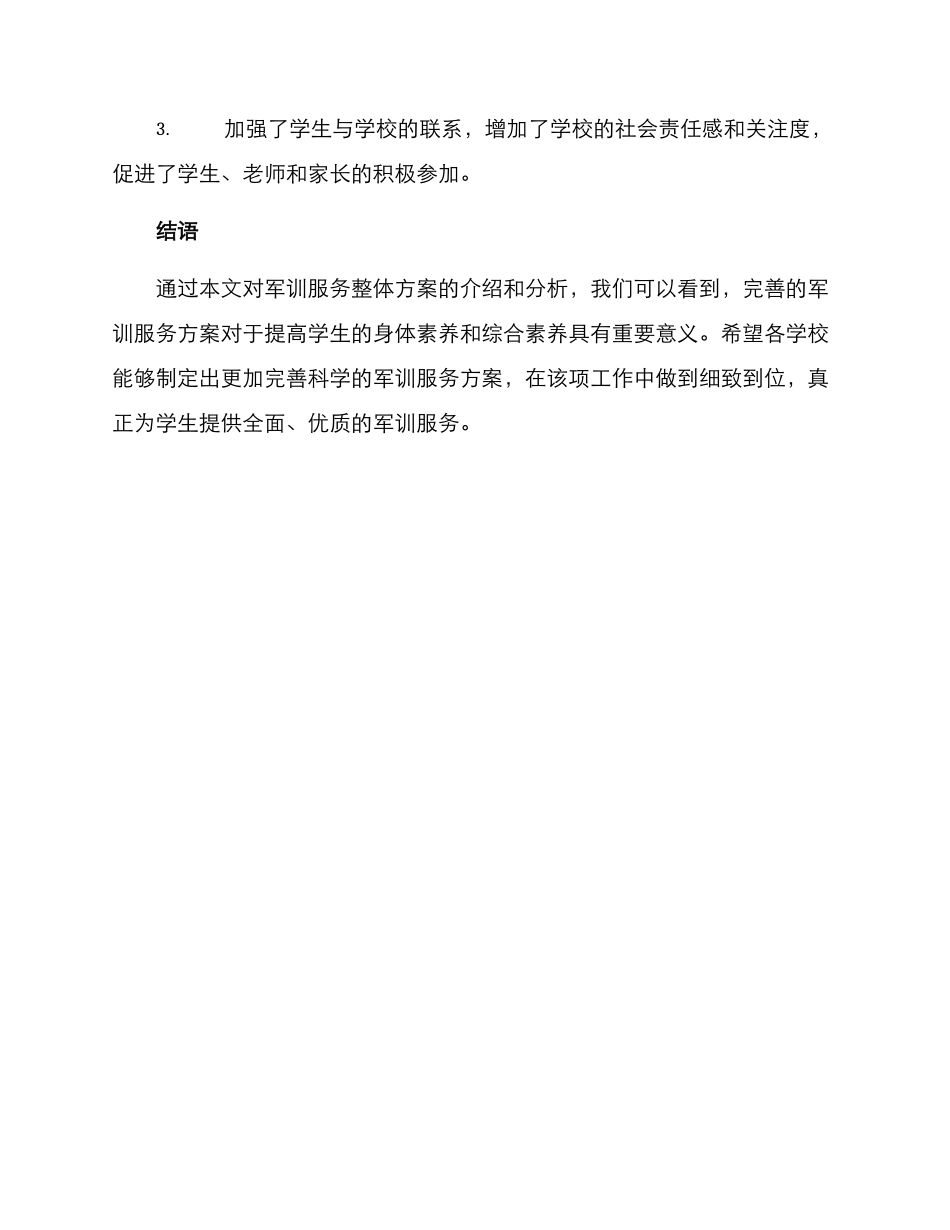 3. 加强了学生与学校的联系，增加了学校的社会责任感和关注度，促进了学生、老师和家长的积极参加。

结语

通过本文对军训服务整体方案的介绍和分析，我们可以看到，完善的军训服务方案对于提高学生的身体素养和综合素养具有重要意义。希望各学校能够制定出更加完善科学的军训服务方案，在该项工作中做到细致到位，真正为学生提供全面、优质的军训服务。